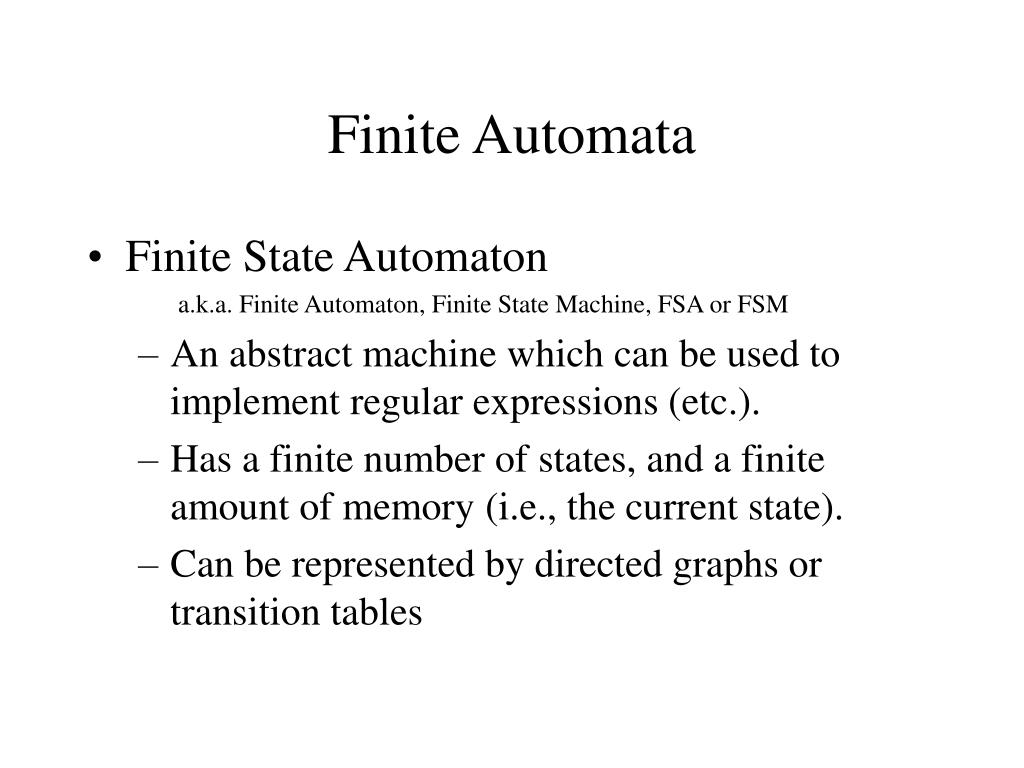 Finite Automata

• Finite State Automaton

a.k.a. Finite Automaton, Finite State Machine, FSA or FSM

– An abstract machine which can be used to implement regular expressions (etc.).

– Has a finite number of states, and a finite amount of memory (i.e., the current state).

– Can be represented by directed graphs or transition tables